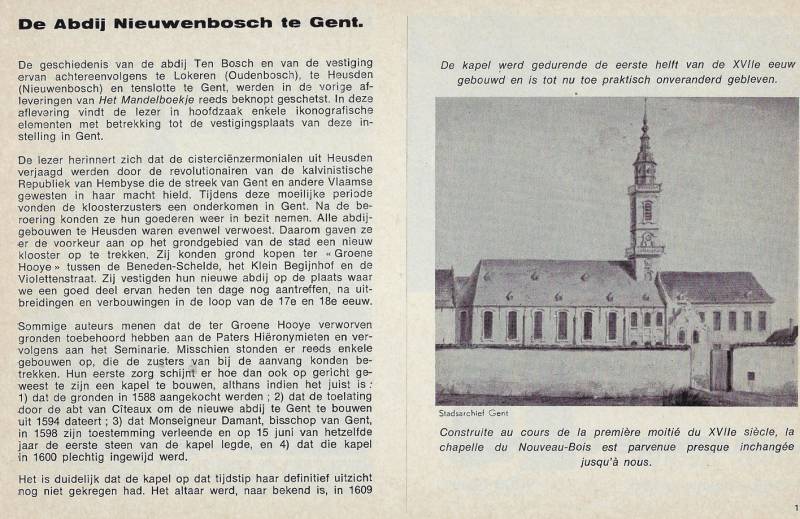 De Abdij Nieuwenbosch te Gent.

De geschiedenis van de abdij Ten Bosch en van de vestiging ervan achtereenvolgens te Lokeren (Oudenbosch), te Heusden (Nieuwenbosch) en tenslotte te Gent, werden in de vorige afleveringen van Het Mandelboekje reeds beknopt geschetst. In deze aflevering vindt de lezer in hoofdzaak enkele ikonografische elementen met betrekking tot de vestigingsplaats van deze instelling in Gent.

De lezer herinnert zich dat de cisterciënzermonialen uit Heusden verjaagd werden door de revolutionairen van de kalvinistische Republiek van Hembyse die de streek van Gent en andere Vlaamse gewesten in haar macht hield. Tijdens deze moeilijke periode vonden de kloosterzusters een onderkomen in Gent. Na de beroering konden ze hun goederen weer in bezit nemen. Alle abdijgebouwen te Heusden waren evenwel verwoest. Daarom gaven ze er de voorkeur aan op het grondgebied van de stad een nieuw klooster op te trekken. Zij konden grond kopen ter « Groene Hooye » tussen de Beneden-Schelde, het Klein Begijnhof en de Violettenstraat. Zij vestigden hun nieuwe abdij op de plaats waar we een goed deel ervan heden ten dage nog aantreffen, na uitbreidingen en verbouwingen in de loop van de 17e en 18e eeuw.

Sommige auteurs menen dat de ter Groene Hooye verworven gronden toebehoord hebben aan de Paters Hiëronymieten en vervolgens aan het Seminarie. Misschien stonden er reeds enkele gebouwen op, die de zusters van bij de aanvang konden betrekken. Hun eerste zorg schijnt er hoe dan ook op gericht geweest te zijn een kapel te bouwen, althans indien het juist is : 1) dat de gronden in 1588 aangekocht werden ; 2) dat de toelating door de abt van Cîteaux om de nieuwe abdij te Gent te bouwen uit 1594 dateert ; 3) dat Monseigneur Damant, bisschop van Gent, in 1598 zijn toestemming verleende en op 15 juni van hetzelfde jaar de eerste steen van de kapel legde, en 4) dat die kapel in 1600 plechtig ingewijd werd.

Het is duidelijk dat de kapel op dat tijdstip haar definitief uitzicht nog niet gekregen had. Het altaar werd, naar bekend is, in 1609

De kapel werd gedurende de eerste helft van de XVIIe eeuw gebouwd en is tot nu toe praktisch onveranderd gebleven.

Stadsarchief Gent

Construite au cours de la première moitié du XVIIe siècle, la chapelle du Nouveau-Bois est parvenue presque inchangée jusqu'à nous.

1